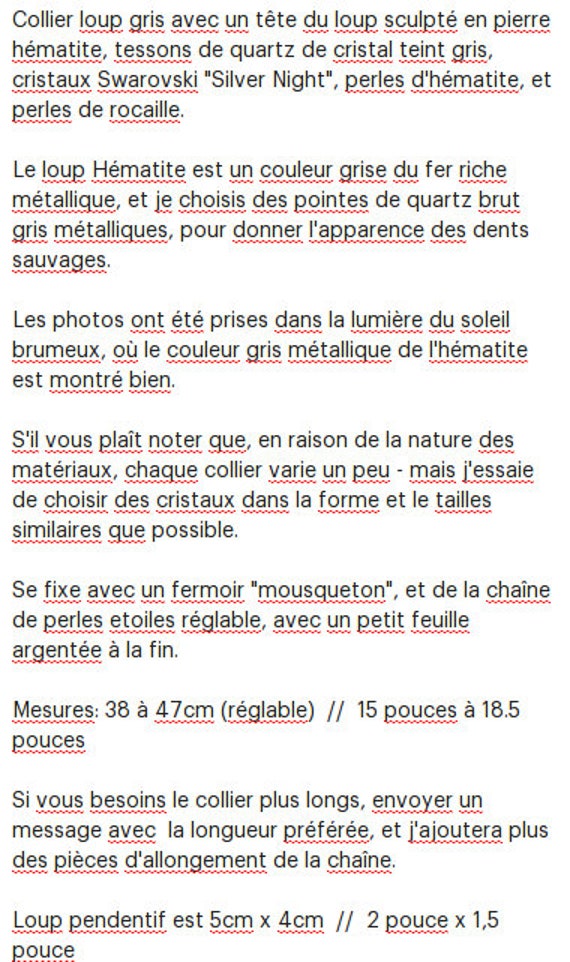 Collier loup gris avec un tête du loup sculpté en pierre hématite, tessons de quartz de cristal teint gris, cristaux Swarovski "Silver Night", perles d'hématite, et perles de rocaille.

Le loup Hématite est un couleur grise du fer riche métallique, et je choisis des pointes de quartz brut gris métalliques, pour donner l'apparence des dents sauvages.

Les photos ont été prises dans la lumière du soleil brumeux, où le couleur gris métallique de l'hématite est montré bien.

S'il vous plaît noter que, en raison de la nature des matériaux, chaque collier varie un peu - mais j'essaie de choisir des cristaux dans la forme et le tailles similaires que possible.

Se fixe avec un fermoir "mousqueton", et de la chaîne de perles etoiles réglable, avec un petit feuille argentée à la fin.

Mesures: 38 à 47cm (réglable) // 15 pouces à 18.5 pouces

Si vous besoins le collier plus longs, envoyer un message avec la longueur préférée, et j'ajoutera plus des pièces d'allongement de la chaîne.

Loup pendentif est 5cm x 4cm // 2 pouce x 1,5 pouce